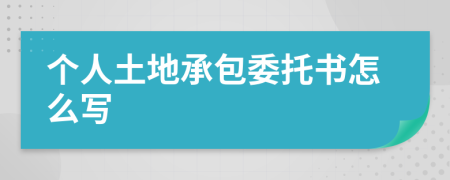 个人土地承包委托书怎么写